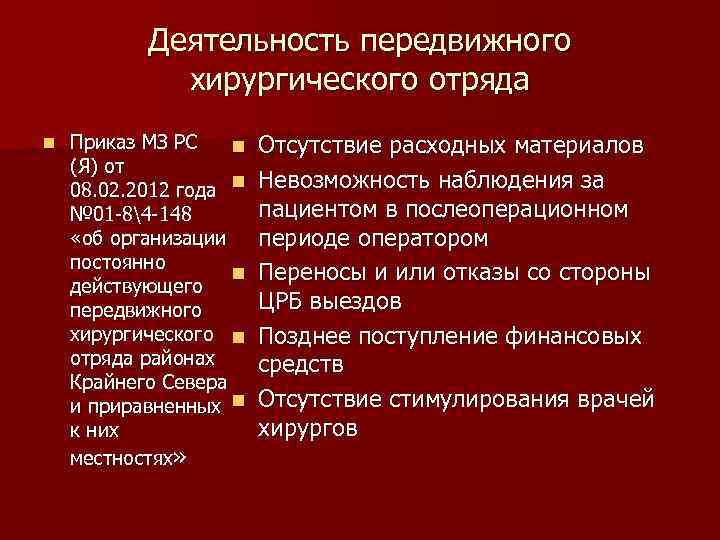 Деятельность передвижного хирургического отряда

Приказ МЗ РС (Я) от 08.02.2012 года №01-8\4-148 «об организации постоянно действующего передвижного хирургического отряда районах Крайнего Севера и приравненных к них местностях»

Отсутствие расходных материалов

Невозможность наблюдения за пациентом в послеоперационном периоде оператором

Переносы и или отказы со стороны ЦРБ выездов

Позднее поступление финансовых средств

Отсутствие стимулирования врачей хирургов